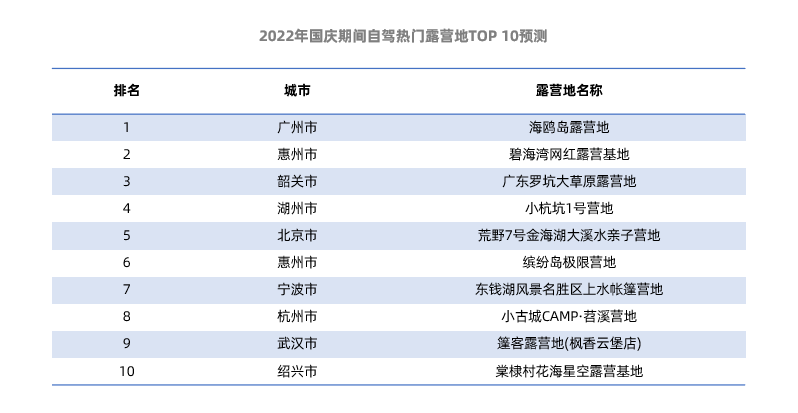 2022年国庆期间自驾热门露营地TOP 10预测

| 排名 | 城市 | 露营地名称 |
|---|---|---|
| 1 | 广州市 | 海鸥岛露营地 |
| 2 | 惠州市 | 碧海湾网红露营基地 |
| 3 | 韶关市 | 广东罗坑大草原露营地 |
| 4 | 湖州市 | 小杭坑1号营地 |
| 5 | 北京市 | 荒野7号金海湖大溪水亲子营地 |
| 6 | 惠州市 | 缤纷岛极限营地 |
| 7 | 宁波市 | 东钱湖风景名胜区上水帐篷营地 |
| 8 | 杭州市 | 小古城CAMP·苕溪营地 |
| 9 | 武汉市 | 篷客露营地(枫香云堡店) |
| 10 | 绍兴市 | 棠棣村花海星空露营基地 |